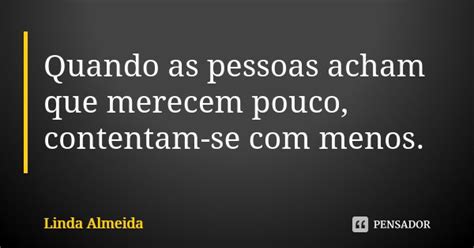 Quando as pessoas acham que merecem pouco, contentam-se com menos.

Linda Almeida

PENSADOR